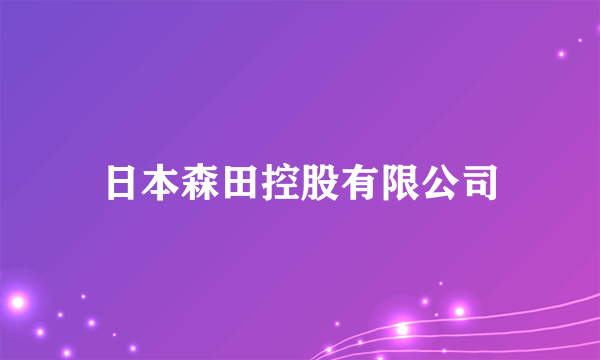 日本森田控股有限公司